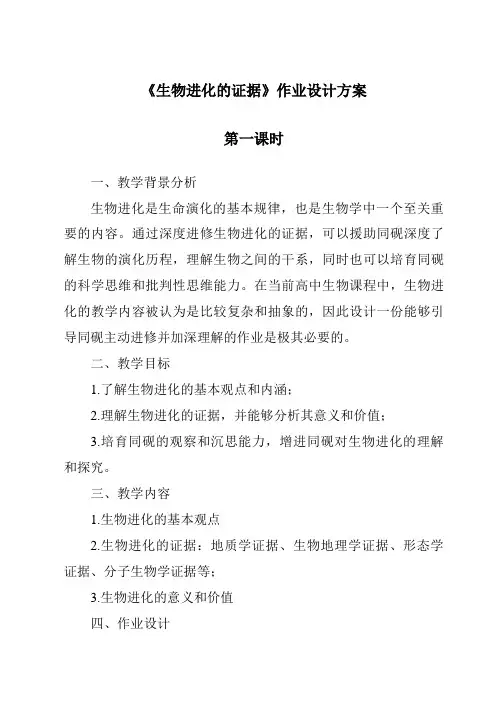 《生物进化的证据》作业设计方案

第一课时

一、教学背景分析

生物进化是生命演化的基本规律，也是生物学中一个至关重要的内容。通过深度进修生物进化的证据，可以援助同砚深度了解生物的演化历程，理解生物之间的干系，同时也可以培育同砚的科学思维和批判性思维能力。在当前高中生物课程中，生物进化的教学内容被认为是比较复杂和抽象的，因此设计一份能够引导同砚主动进修并加深理解的作业是极其必要的。

二、教学目标

1.了解生物进化的基本观点和内涵；

2.理解生物进化的证据，并能够分析其意义和价值；

3.培育同砚的观察和沉思能力，增进同砚对生物进化的理解和探究。

三、教学内容

1.生物进化的基本观点

2.生物进化的证据：地质学证据、生物地理学证据、形态学证据、分子生物学证据等；

3.生物进化的意义和价值

四、作业设计